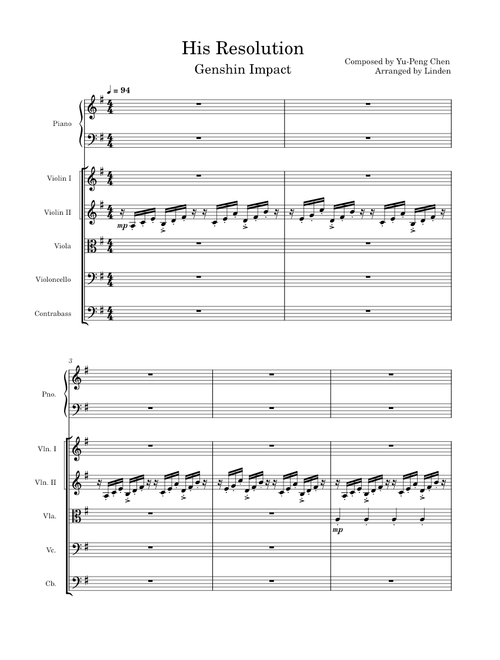 His Resolution
Genshin Impact

Composed by Yu-Peng Chen
Arranged by Linden

♩ = 94

Piano

Violin I

Violin II

mp

Viola

Violoncello

Contrabass

3

Pno.

Vln. I

Vln. II

Vla.

mp

Vc.

Cb.